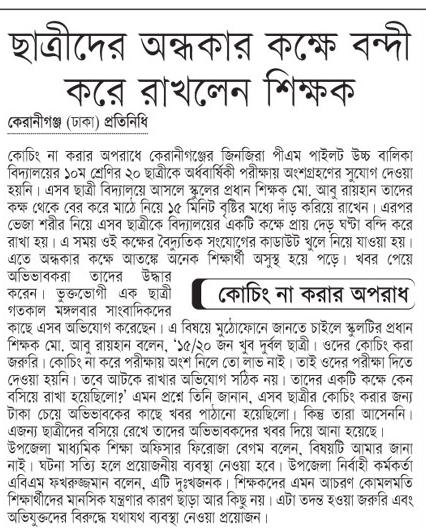 ছাত্রীদের অন্ধকার কক্ষে বন্দী করে রাখলেন শিক্ষক

কেরানীগঞ্জ (ঢাকা) প্রতিনিধি

কোচিং না করার অপরাধে কেরানীগঞ্জের জিনজিরা পীএম পাইলট উচ্চ বালিকা বিদ্যালয়ের ১০ম শ্রেণির ২০ ছাত্রীকে অর্ধবার্ষিকী পরীক্ষায় অংশগ্রহণের সুযোগ দেওয়া হয়নি। এসব ছাত্রী বিদ্যালয়ে আসলে স্কুলের প্রধান শিক্ষক মো. আবু রায়হান তাদের কক্ষ থেকে বের করে মাঠে নিয়ে ১৫ মিনিট বৃষ্টির মধ্যে দাঁড় করিয়ে রাখেন। এরপর ভেজা শরীর নিয়ে এসব ছাত্রীকে বিদ্যালয়ের একটি কক্ষে প্রায় দেড় ঘণ্টা বন্দি করে রাখা হয়। এ সময় ওই কক্ষের বৈদ্যুতিক সংযোগের কাডাউট খুলে নিয়ে যাওয়া হয়। এতে অন্ধকার কক্ষে আতঙ্কে অনেক শিক্ষার্থী অসুস্থ হয়ে পড়ে। খবর পেয়ে অভিভাবকরা তাদের উদ্ধার করেন। ভুক্তভোগী এক ছাত্রী গতকাল মঙ্গলবার সাংবাদিকদের কাছে এসব অভিযোগ করেছেন। এ বিষয়ে মুঠোফোনে জানতে চাইলে স্কুলটির প্রধান শিক্ষক মো. আবু রায়হান বলেন, '১৫/২০ জন খুব দুর্বল ছাত্রী। ওদের কোচিং করা জরুরি। কোচিং না করে পরীক্ষায় অংশ নিলে তো লাভ নাই। তাই ওদের পরীক্ষা দিতে দেওয়া হয়নি। তবে আটকে রাখার অভিযোগ সঠিক নয়। তাদের একটি কক্ষে কেন বসিয়ে রাখা হয়েছিলো?' এমন প্রশ্নে তিনি জানান, এসব ছাত্রীর কোচিং করার জন্য টাকা চেয়ে অভিভাবকের কাছে খবর পাঠানো হয়েছিলো। কিন্তু তারা আসেননি। এজন্য ছাত্রীদের বসিয়ে রেখে তাদের অভিভাবকদের খবর দিয়ে আনা হয়েছে।

কোচিং না করার অপরাধ

উপজেলা মাধ্যমিক শিক্ষা অফিসার ফিরোজা বেগম বলেন, বিষয়টি আমার জানা নাই। ঘটনা সত্যি হলে প্রয়োজনীয় ব্যবস্থা নেওয়া হবে। উপজেলা নির্বাহী কর্মকর্তা এবিএম ফখরুজ্জমান বলেন, এটি দুঃখজনক। শিক্ষকদের এমন আচরণ কোমলমতি শিক্ষার্থীদের মানসিক যন্ত্রণার কারণ ছাড়া আর কিছু নয়। এটা তদন্ত হওয়া জরুরি এবং অভিযুক্তদের বিরুদ্ধে যথাযথ ব্যবস্থা নেওয়া প্রয়োজন।